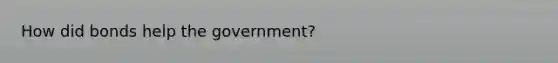 How did bonds help the government?